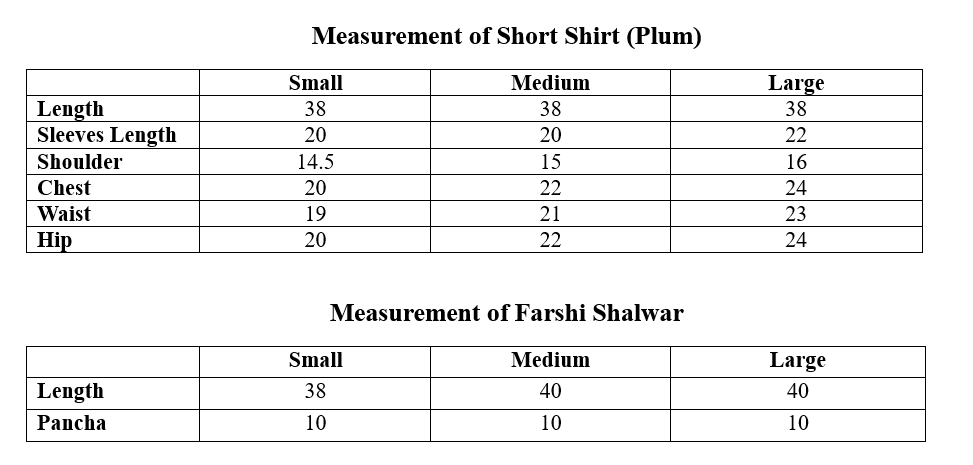 Measurement of Short Shirt (Plum)

| | Small | Medium | Large |
|---|---|---|---|
| Length | 38 | 38 | 38 |
| Sleeves Length | 20 | 20 | 22 |
| Shoulder | 14.5 | 15 | 16 |
| Chest | 20 | 22 | 24 |
| Waist | 19 | 21 | 23 |
| Hip | 20 | 22 | 24 |

Measurement of Farshi Shalwar

| | Small | Medium | Large |
|---|---|---|---|
| Length | 38 | 40 | 40 |
| Pancha | 10 | 10 | 10 |